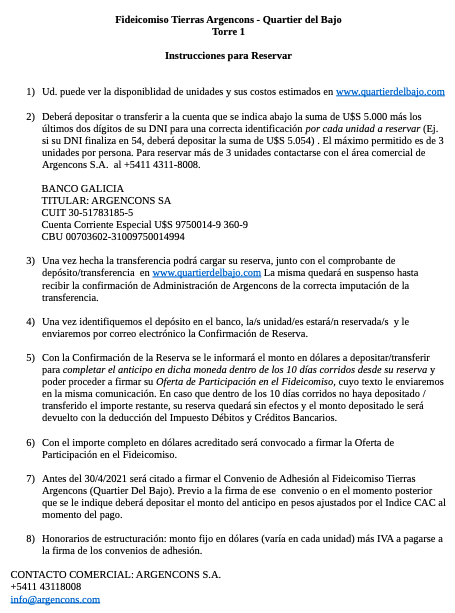 Fideicomiso Tierras Argencons - Quartier del Bajo
Torre 1

Instrucciones para Reservar

1) Ud. puede ver la disponiblidad de unidades y sus costos estimados en www.quartierdelbajo.com

2) Deberá depositar o transferir a la cuenta que se indica abajo la suma de U$S 5.000 más los últimos dos dígitos de su DNI para una correcta identificación por cada unidad a reservar (Ej. si su DNI finaliza en 54, deberá depositar la suma de U$S 5.054) . El máximo permitido es de 3 unidades por persona. Para reservar más de 3 unidades contactarse con el área comercial de Argencons S.A. al +5411 4311-8008.

BANCO GALICIA
TITULAR: ARGENCONS SA
CUIT 30-51783185-5
Cuenta Corriente Especial U$S 9750014-9 360-9
CBU 00703602-31009750014994

3) Una vez hecha la transferencia podrá cargar su reserva, junto con el comprobante de depósito/transferencia en www.quartierdelbajo.com La misma quedará en suspenso hasta recibir la confirmación de Administración de Argencons de la correcta imputación de la transferencia.

4) Una vez identifiquemos el depósito en el banco, la/s unidad/es estará/n reservada/s y le enviaremos por correo electrónico la Confirmación de Reserva.

5) Con la Confirmación de la Reserva se le informará el monto en dólares a depositar/transferir para completar el anticipo en dicha moneda dentro de los 10 días corridos desde su reserva y poder proceder a firmar su Oferta de Participación en el Fideicomiso, cuyo texto le enviaremos en la misma comunicación. En caso que dentro de los 10 días corridos no haya depositado / transferido el importe restante, su reserva quedará sin efectos y el monto depositado le será devuelto con la deducción del Impuesto Débitos y Créditos Bancarios.

6) Con el importe completo en dólares acreditado será convocado a firmar la Oferta de Participación en el Fideicomiso.

7) Antes del 30/4/2021 será citado a firmar el Convenio de Adhesión al Fideicomiso Tierras Argencons (Quartier Del Bajo). Previo a la firma de ese convenio o en el momento posterior que se le indique deberá depositar el monto del anticipo en pesos ajustados por el Indice CAC al momento del pago.

8) Honorarios de estructuración: monto fijo en dólares (varía en cada unidad) más IVA a pagarse a la firma de los convenios de adhesión.

CONTACTO COMERCIAL: ARGENCONS S.A.
+5411 43118008
info@argencons.com